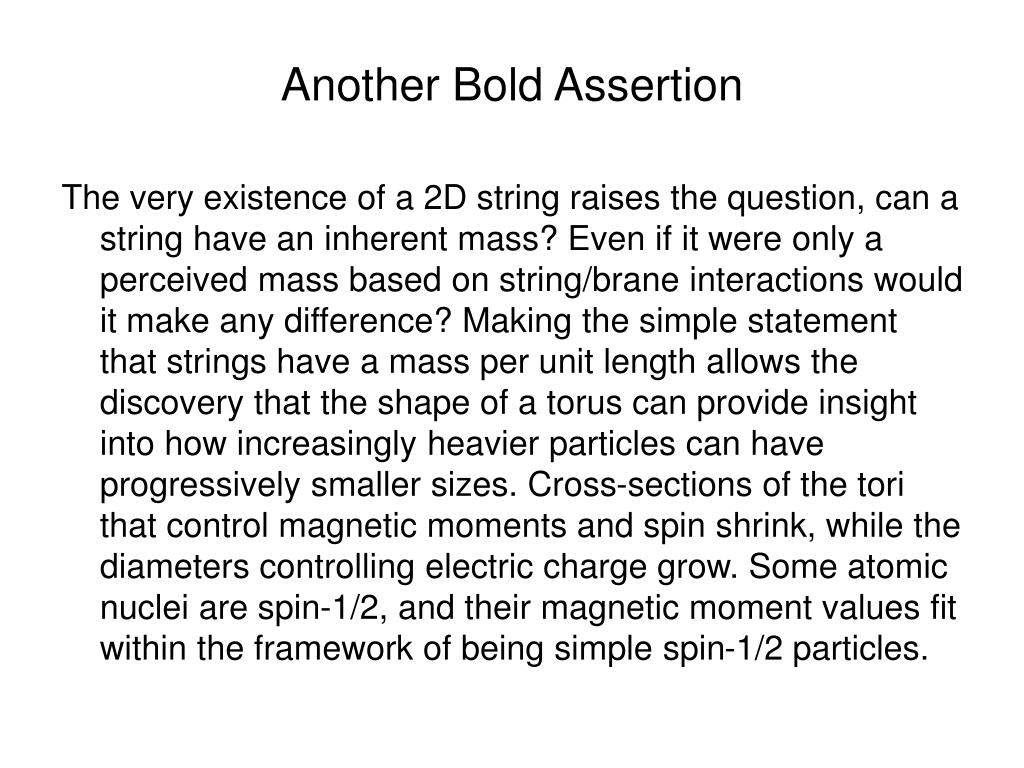 Another Bold Assertion

The very existence of a 2D string raises the question, can a string have an inherent mass? Even if it were only a perceived mass based on string/brane interactions would it make any difference? Making the simple statement that strings have a mass per unit length allows the discovery that the shape of a torus can provide insight into how increasingly heavier particles can have progressively smaller sizes. Cross-sections of the tori that control magnetic moments and spin shrink, while the diameters controlling electric charge grow. Some atomic nuclei are spin-1/2, and their magnetic moment values fit within the framework of being simple spin-1/2 particles.